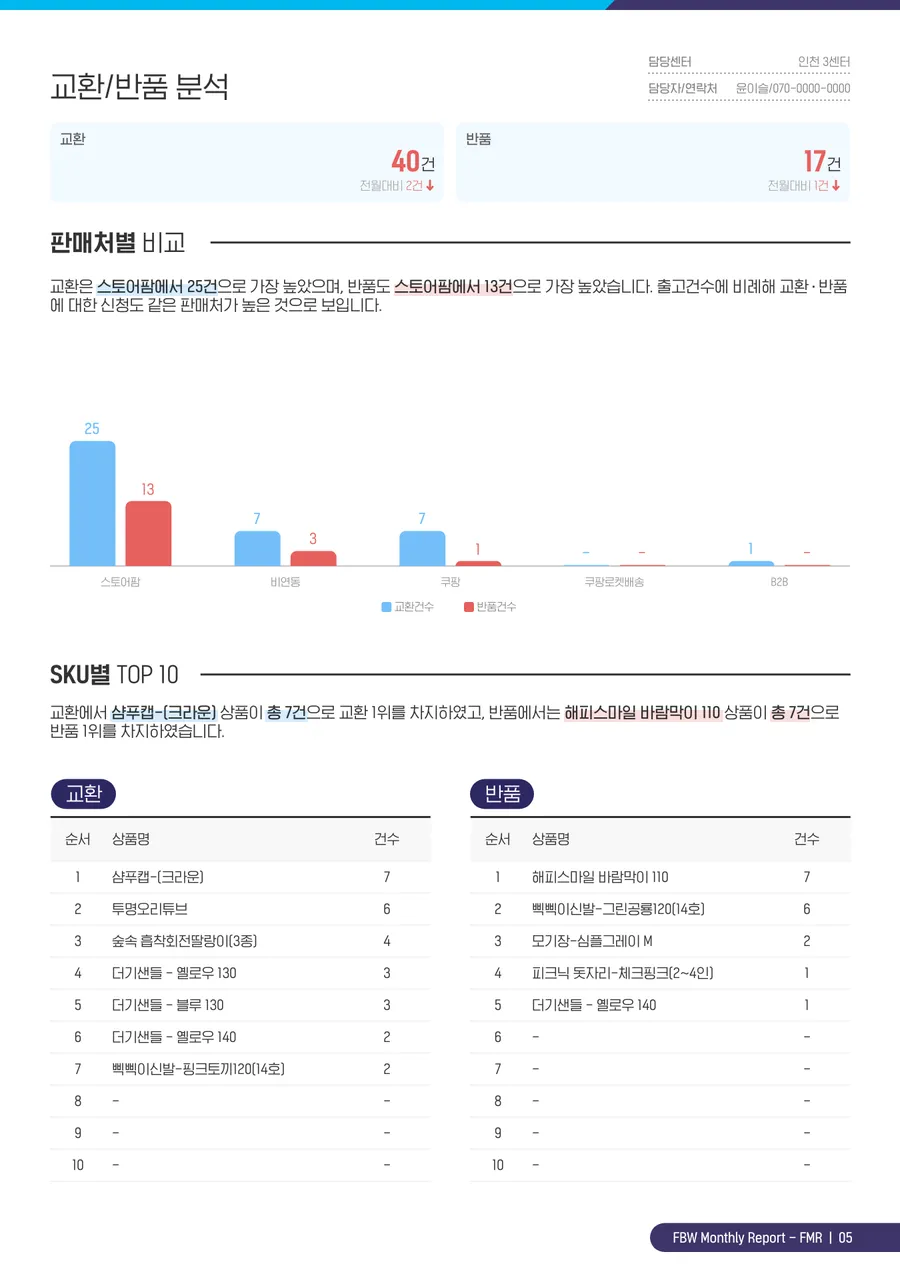 교환/반품 분석

담당센터 인천 3센터
담당자/연락처 윤이슬/070-0000-0000

교환
40건
전월대비 2건 ↓

반품
17건
전월대비 1건 ↓

판매처별 비교

교환은 스토어팜에서 25건으로 가장 높았으며, 반품도 스토어팜에서 13건으로 가장 높았습니다. 출고건수에 비례해 교환·반품에 대한 신청도 같은 판매처가 높은 것으로 보입니다.

25
13
7
3
7
1
-
-
1
-
스토어팜
비연동
쿠팡
쿠팡로켓배송
B2B
교환건수
반품건수

SKU별 TOP 10

교환에서 샴푸캡-(크라운) 상품이 총 7건으로 교환 1위를 차지하였고, 반품에서는 해피스마일 바람막이 110 상품이 총 7건으로 반품 1위를 차지하였습니다.

교환

| 순서 | 상품명 | 건수 |
|---|---|---|
| 1 | 샴푸캡-(크라운) | 7 |
| 2 | 투명오리튜브 | 6 |
| 3 | 숲속 흡착회전딸랑이(3종) | 4 |
| 4 | 더기샌들 - 옐로우 130 | 3 |
| 5 | 더기샌들 - 블루 130 | 3 |
| 6 | 더기샌들 - 옐로우 140 | 2 |
| 7 | 삑삑이신발-핑크토끼120(14호) | 2 |
| 8 | - | - |
| 9 | - | - |
| 10 | - | - |

반품

| 순서 | 상품명 | 건수 |
|---|---|---|
| 1 | 해피스마일 바람막이 110 | 7 |
| 2 | 삑삑이신발-그린공룡120(14호) | 6 |
| 3 | 모기장-심플그레이 M | 2 |
| 4 | 피크닉 돗자리-체크핑크(2~4인) | 1 |
| 5 | 더기샌들 - 옐로우 140 | 1 |
| 6 | - | - |
| 7 | - | - |
| 8 | - | - |
| 9 | - | - |
| 10 | - | - |

FBW Monthly Report - FMR | 05